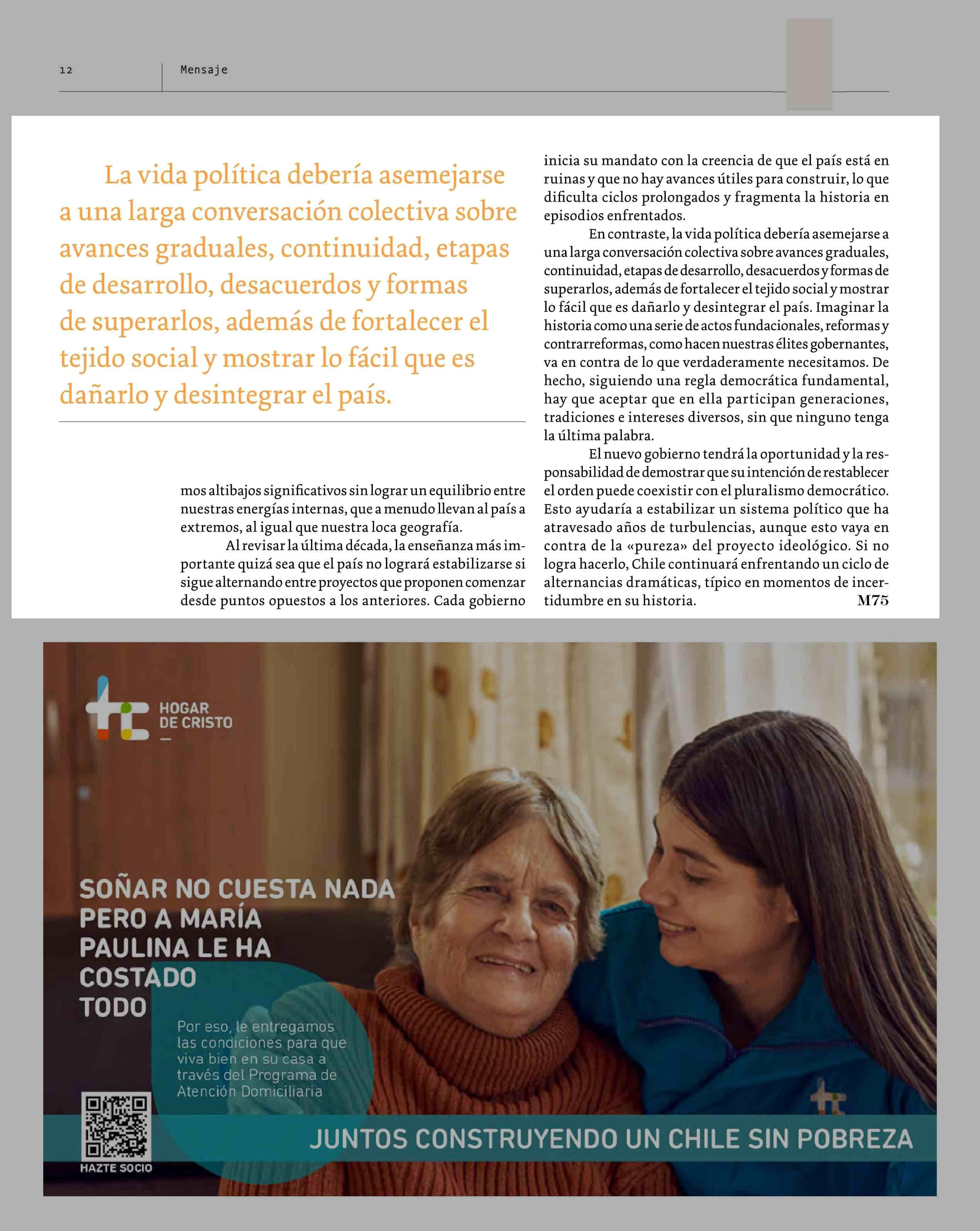 12 Mensaje

La vida política debería asemejarse a una larga conversación colectiva sobre avances graduales, continuidad, etapas de desarrollo, desacuerdos y formas de superarlos, además de fortalecer el tejido social y mostrar lo fácil que es dañarlo y desintegrar el país.

mos altibajos significativos sin lograr un equilibrio entre nuestras energías internas, que a menudo llevan al país a extremos, al igual que nuestra loca geografía.

Al revisar la última década, la enseñanza más importante quizá sea que el país no logrará estabilizarse si sigue alternando entre proyectos que proponen comenzar desde puntos opuestos a los anteriores. Cada gobierno inicia su mandato con la creencia de que el país está en ruinas y que no hay avances útiles para construir, lo que dificulta ciclos prolongados y fragmenta la historia en episodios enfrentados.

En contraste, la vida política debería asemejarse a una larga conversación colectiva sobre avances graduales, continuidad, etapas de desarrollo, desacuerdos y formas de superarlos, además de fortalecer el tejido social y mostrar lo fácil que es dañarlo y desintegrar el país. Imaginar la historia como una serie de actos fundacionales, reformas y contrarreformas, como hacen nuestras élites gobernantes, va en contra de lo que verdaderamente necesitamos. De hecho, siguiendo una regla democrática fundamental, hay que aceptar que en ella participan generaciones, tradiciones e intereses diversos, sin que ninguno tenga la última palabra.

El nuevo gobierno tendrá la oportunidad y la responsabilidad de demostrar que su intención de restablecer el orden puede coexistir con el pluralismo democrático. Esto ayudaría a estabilizar un sistema político que ha atravesado años de turbulencias, aunque esto vaya en contra de la «pureza» del proyecto ideológico. Si no logra hacerlo, Chile continuará enfrentando un ciclo de alternancias dramáticas, típico en momentos de incertidumbre en su historia. M75

HOGAR DE CRISTO

SOÑAR NO CUESTA NADA PERO A MARÍA PAULINA LE HA COSTADO TODO

Por eso, le entregamos las condiciones para que viva bien en su casa a través del Programa de Atención Domiciliaria

HAZTE SOCIO

JUNTOS CONSTRUYENDO UN CHILE SIN POBREZA